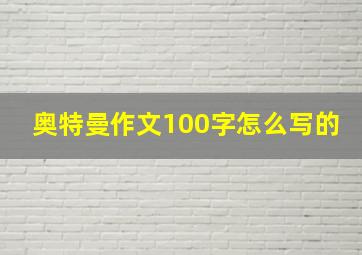 奥特曼作文100字怎么写的